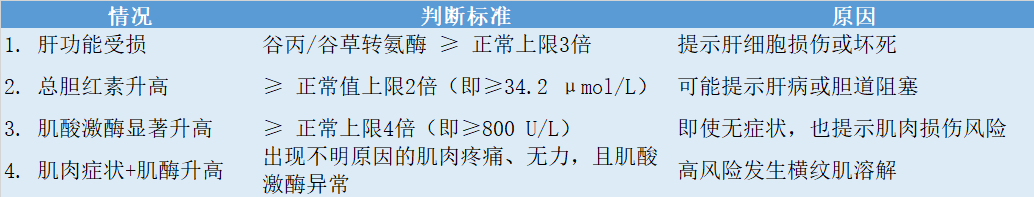 | 情况 | 判断标准 | 原因 |
|---|---|---|
| 1. 肝功能受损 | 谷丙/谷草转氨酶 ≥ 正常上限3倍 | 提示肝细胞损伤或坏死 |
| 2. 总胆红素升高 | ≥ 正常值上限2倍（即≥34.2 μmol/L） | 可能提示肝病或胆道阻塞 |
| 3. 肌酸激酶显著升高 | ≥ 正常上限4倍（即≥800 U/L） | 即使无症状，也提示肌肉损伤风险 |
| 4. 肌肉症状+肌酶升高 | 出现不明原因的肌肉疼痛、无力，且肌酸激酶异常 | 高风险发生横纹肌溶解 |